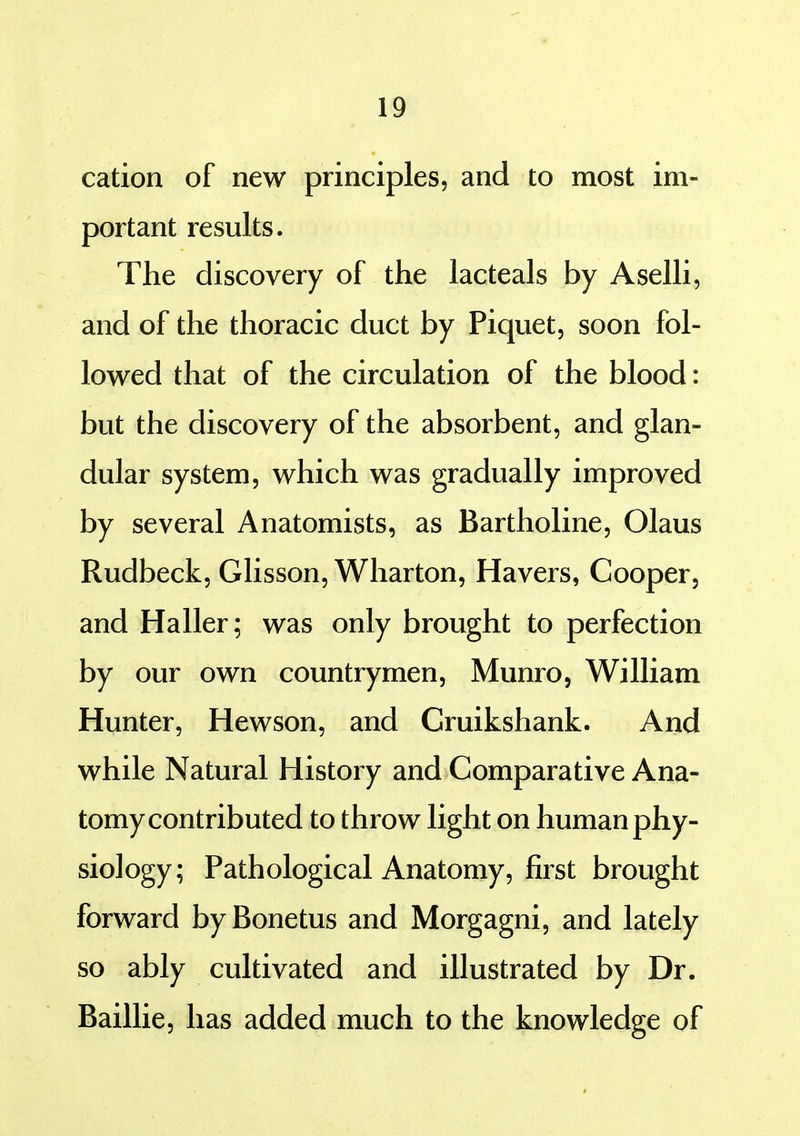 19

cation of new principles, and to most important results.

The discovery of the lacteals by Aselli, and of the thoracic duct by Piquet, soon followed that of the circulation of the blood: but the discovery of the absorbent, and glandular system, which was gradually improved by several Anatomists, as Bartholine, Olaus Rudbeck, Glisson, Wharton, Havers, Cooper, and Haller; was only brought to perfection by our own countrymen, Munro, William Hunter, Hewson, and Cruikshank. And while Natural History and Comparative Anatomy contributed to throw light on human physiology; Pathological Anatomy, first brought forward by Bonetus and Morgagni, and lately so ably cultivated and illustrated by Dr. Baillie, has added much to the knowledge of